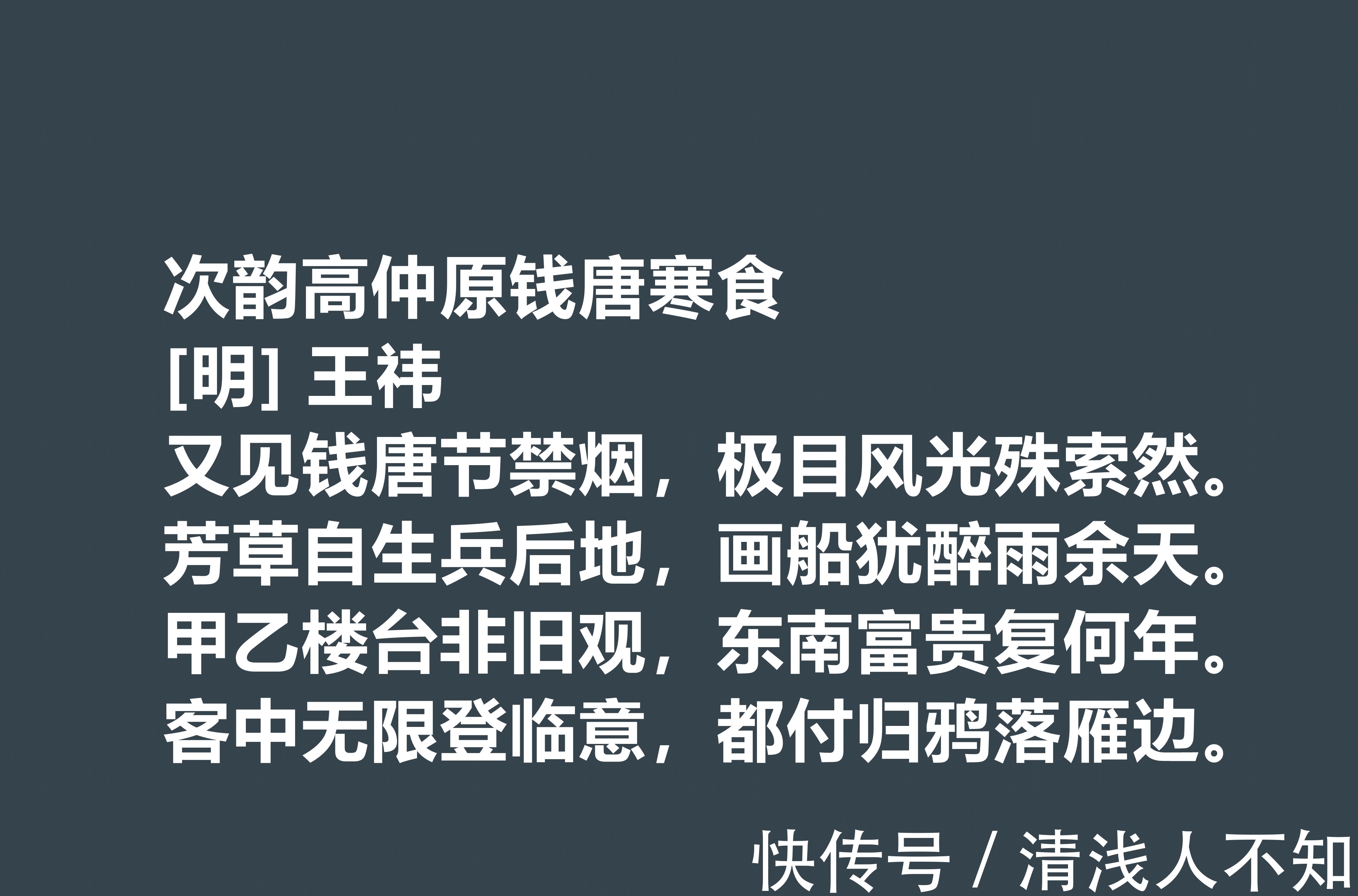 次韵高仲原钱唐寒食
[明] 王祎
又见钱唐节禁烟，极目风光殊索然。
芳草自生兵后地，画船犹醉雨余天。
甲乙楼台非旧观，东南富贵复何年。
客中无限登临意，都付归鸦落雁边。

快传号 / 清浅人不知